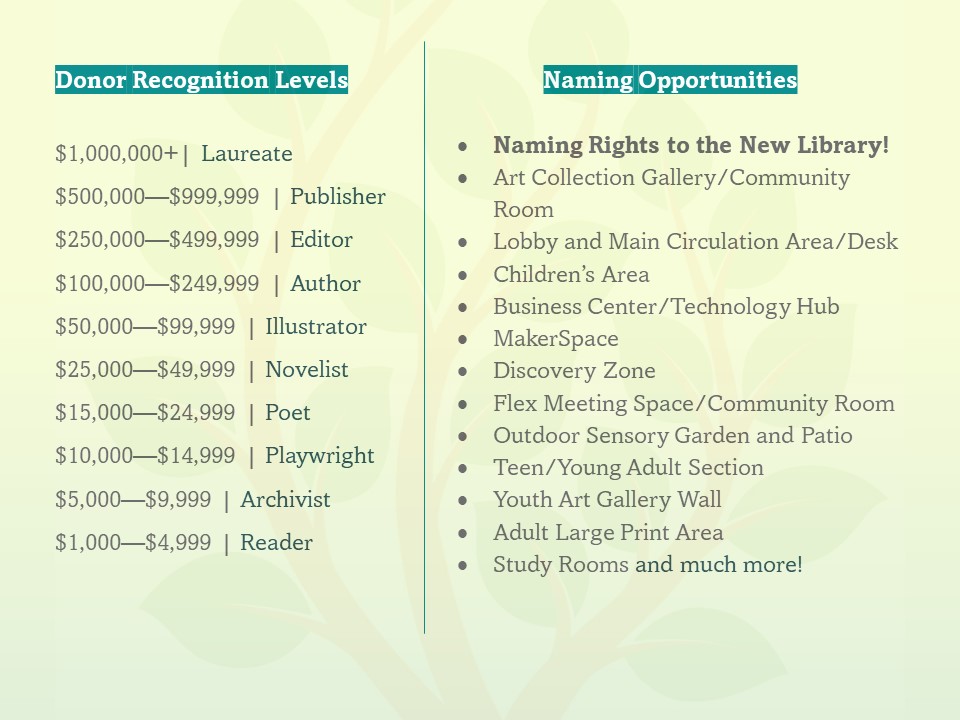 Donor Recognition Levels

\$1,000,000+ | Laureate

\$500,000—\$999,999 | Publisher

\$250,000—\$499,999 | Editor

\$100,000—\$249,999 | Author

\$50,000—\$99,999 | Illustrator

\$25,000—\$49,999 | Novelist

\$15,000—\$24,999 | Poet

\$10,000—\$14,999 | Playwright

\$5,000—\$9,999 | Archivist

\$1,000—\$4,999 | Reader

Naming Opportunities

- Naming Rights to the New Library!
- Art Collection Gallery/Community Room
- Lobby and Main Circulation Area/Desk
- Children's Area
- Business Center/Technology Hub
- MakerSpace
- Discovery Zone
- Flex Meeting Space/Community Room
- Outdoor Sensory Garden and Patio
- Teen/Young Adult Section
- Youth Art Gallery Wall
- Adult Large Print Area
- Study Rooms and much more!